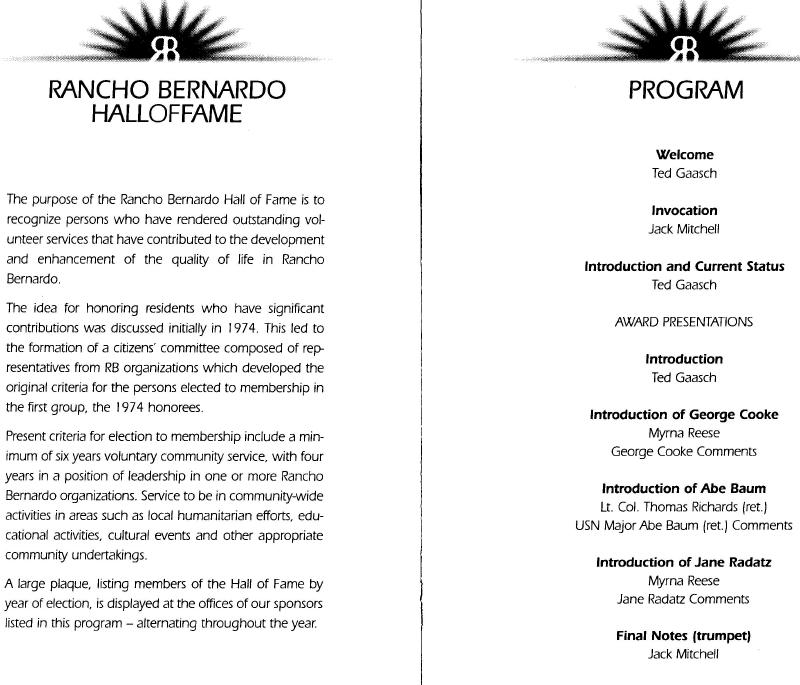 RB

RANCHO BERNARDO HALLOFFAME

The purpose of the Rancho Bernardo Hall of Fame is to recognize persons who have rendered outstanding volunteer services that have contributed to the development and enhancement of the quality of life in Rancho Bernardo.

The idea for honoring residents who have significant contributions was discussed initially in 1974. This led to the formation of a citizens' committee composed of representatives from RB organizations which developed the original criteria for the persons elected to membership in the first group, the 1974 honorees.

Present criteria for election to membership include a minimum of six years voluntary community service, with four years in a position of leadership in one or more Rancho Bernardo organizations. Service to be in community-wide activities in areas such as local humanitarian efforts, educational activities, cultural events and other appropriate community undertakings.

A large plaque, listing members of the Hall of Fame by year of election, is displayed at the offices of our sponsors listed in this program – alternating throughout the year.

RB

PROGRAM

Welcome
Ted Gaasch

Invocation
Jack Mitchell

Introduction and Current Status
Ted Gaasch

AWARD PRESENTATIONS

Introduction
Ted Gaasch

Introduction of George Cooke
Myrna Reese
George Cooke Comments

Introduction of Abe Baum
Lt. Col. Thomas Richards (ret.)
USN Major Abe Baum (ret.) Comments

Introduction of Jane Radatz
Myrna Reese
Jane Radatz Comments

Final Notes (trumpet)
Jack Mitchell